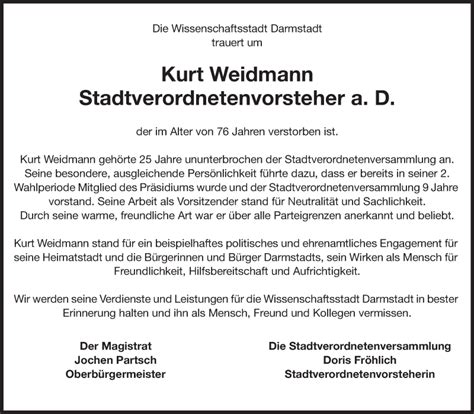 Die Wissenschaftsstadt Darmstadt
trauert um

Kurt Weidmann
Stadtverordnetenvorsteher a. D.

der im Alter von 76 Jahren verstorben ist.

Kurt Weidmann gehörte 25 Jahre ununterbrochen der Stadtverordnetenversammlung an. Seine besondere, ausgleichende Persönlichkeit führte dazu, dass er bereits in seiner 2. Wahlperiode Mitglied des Präsidiums wurde und der Stadtverordnetenversammlung 9 Jahre vorstand. Seine Arbeit als Vorsitzender stand für Neutralität und Sachlichkeit. Durch seine warme, freundliche Art war er über alle Parteigrenzen anerkannt und beliebt.

Kurt Weidmann stand für ein beispielhaftes politisches und ehrenamtliches Engagement für seine Heimatstadt und die Bürgerinnen und Bürger Darmstadts, sein Wirken als Mensch für Freundlichkeit, Hilfsbereitschaft und Aufrichtigkeit.

Wir werden seine Verdienste und Leistungen für die Wissenschaftsstadt Darmstadt in bester Erinnerung halten und ihn als Mensch, Freund und Kollegen vermissen.

Der Magistrat
Jochen Partsch
Oberbürgermeister

Die Stadtverordnetenversammlung
Doris Fröhlich
Stadtverordnetenvorsteherin